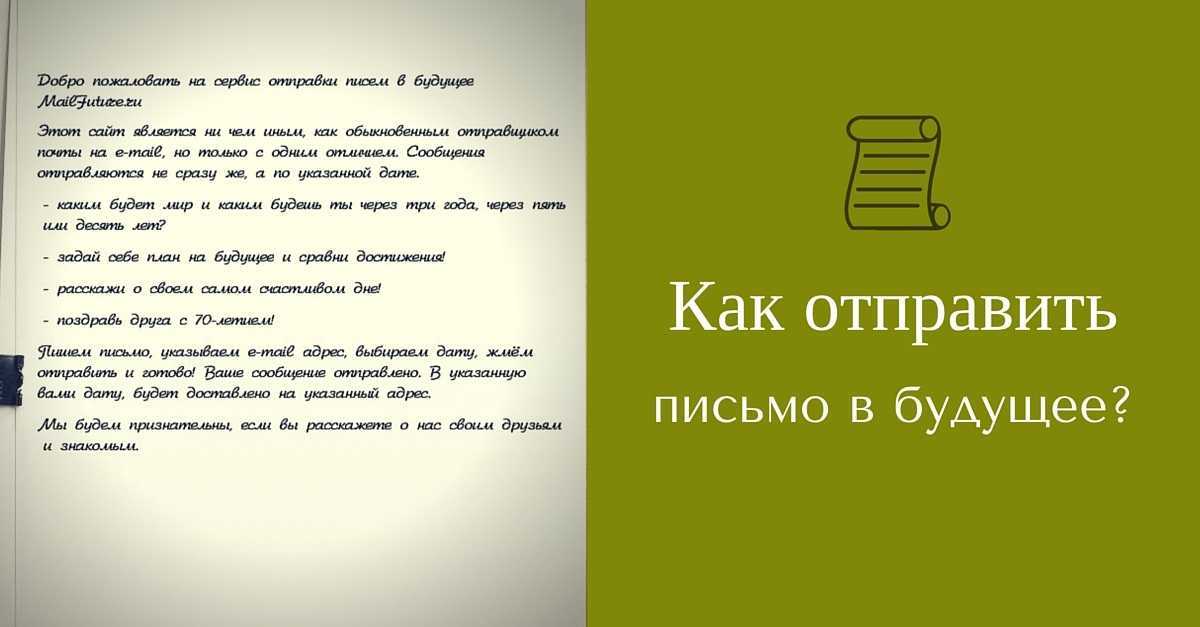 Добро пожаловать на сервис отправки писем в будущее MailFuture.ru

Этот сайт является ни чем иным, как обыкновенным отправщиком почты на e-mail, но только с одним отличием. Сообщения отправляются не сразу же, а по указанной дате.

- каким будет мир и каким будешь ты через три года, через пять или десять лет?

- задай себе план на будущее и сравни достижения!

- расскажи о своем самом счастливом дне!

- поздравь друга с 70-летием!

Пишем письмо, указываем e-mail адрес, выбираем дату, жмём отправить и готово! Ваше сообщение отправлено. В указанную вами дату, будет доставлено на указанный адрес.

Мы будем признательны, если вы расскажете о нас своим друзьям и знакомым.

Как отправить
письмо в будущее?